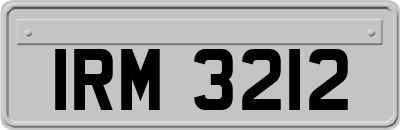 IRM 3212